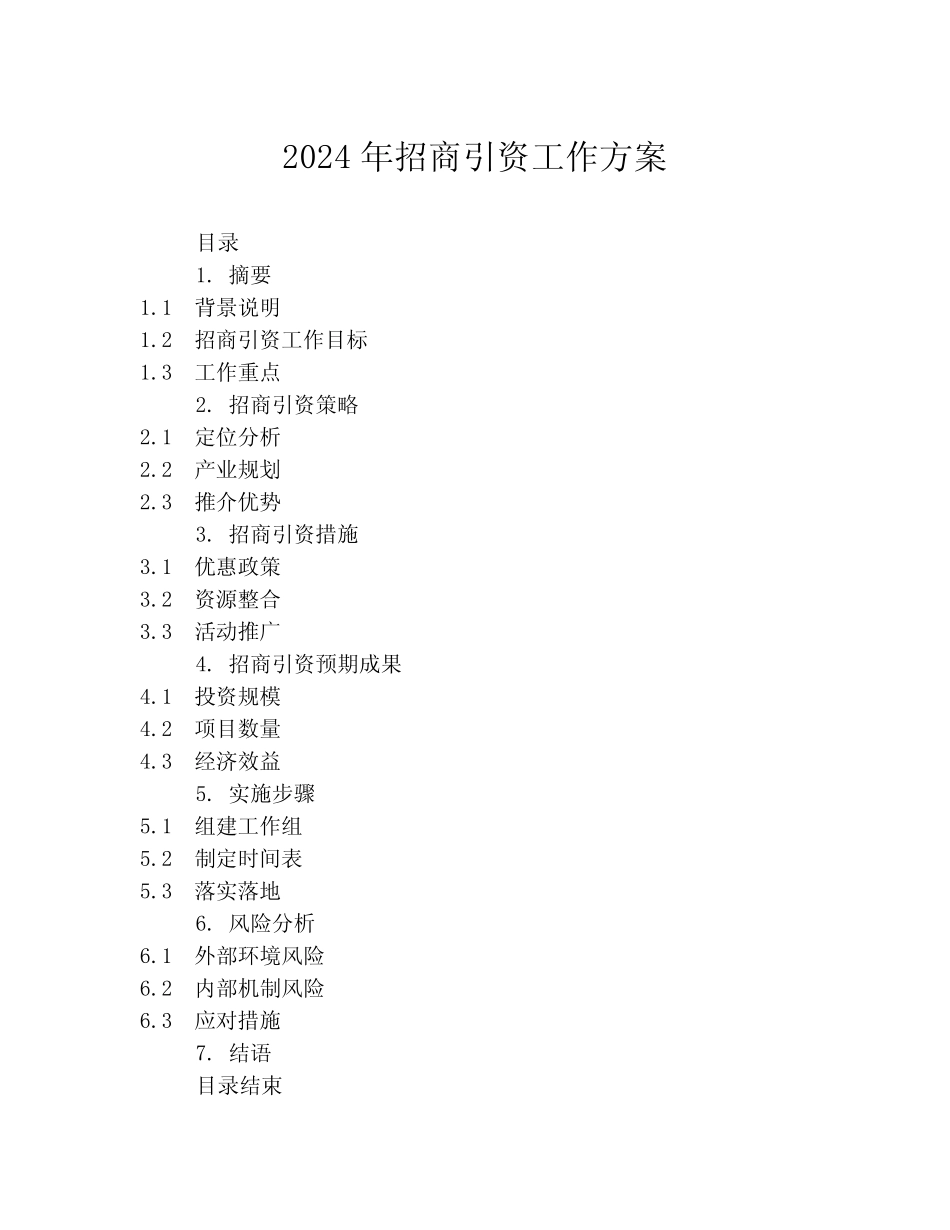 2024 年招商引资工作方案

目录
1. 摘要
1.1 背景说明
1.2 招商引资工作目标
1.3 工作重点
2. 招商引资策略
2.1 定位分析
2.2 产业规划
2.3 推介优势
3. 招商引资措施
3.1 优惠政策
3.2 资源整合
3.3 活动推广
4. 招商引资预期成果
4.1 投资规模
4.2 项目数量
4.3 经济效益
5. 实施步骤
5.1 组建工作组
5.2 制定时间表
5.3 落实落地
6. 风险分析
6.1 外部环境风险
6.2 内部机制风险
6.3 应对措施
7. 结语
目录结束